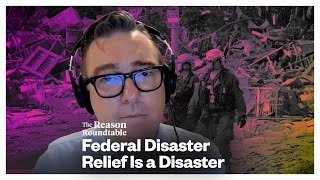 The Reason Roundtable

Federal Disaster Relief Is a Disaster